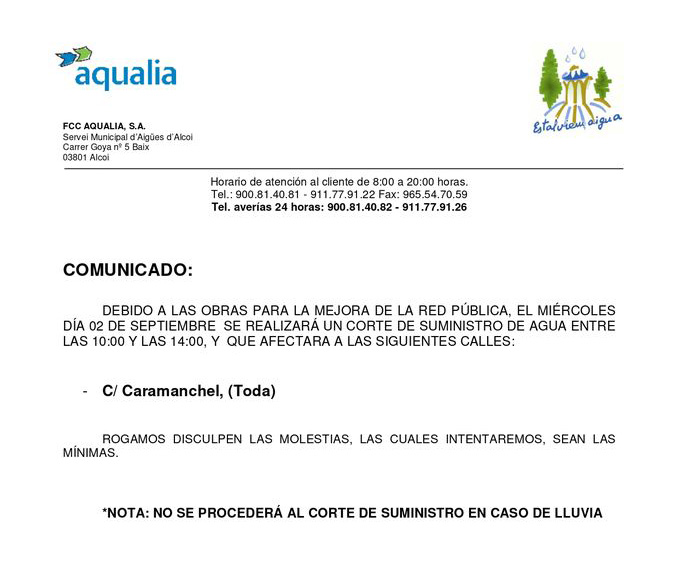 aqualia

Estalviem aigua

FCC AQUALIA, S.A.
Servei Municipal d'Aigües d'Alcoi
Carrer Goya nº 5 Baix
03801 Alcoi

Horario de atención al cliente de 8:00 a 20:00 horas.
Tel.: 900.81.40.81 - 911.77.91.22 Fax: 965.54.70.59
Tel. averías 24 horas: 900.81.40.82 - 911.77.91.26

COMUNICADO:

DEBIDO A LAS OBRAS PARA LA MEJORA DE LA RED PÚBLICA, EL MIÉRCOLES DÍA 02 DE SEPTIEMBRE SE REALIZARÁ UN CORTE DE SUMINISTRO DE AGUA ENTRE LAS 10:00 Y LAS 14:00, Y QUE AFECTARA A LAS SIGUIENTES CALLES:

- C/ Caramanchel, (Toda)

ROGAMOS DISCULPEN LAS MOLESTIAS, LAS CUALES INTENTAREMOS, SEAN LAS MÍNIMAS.

*NOTA: NO SE PROCEDERÁ AL CORTE DE SUMINISTRO EN CASO DE LLUVIA